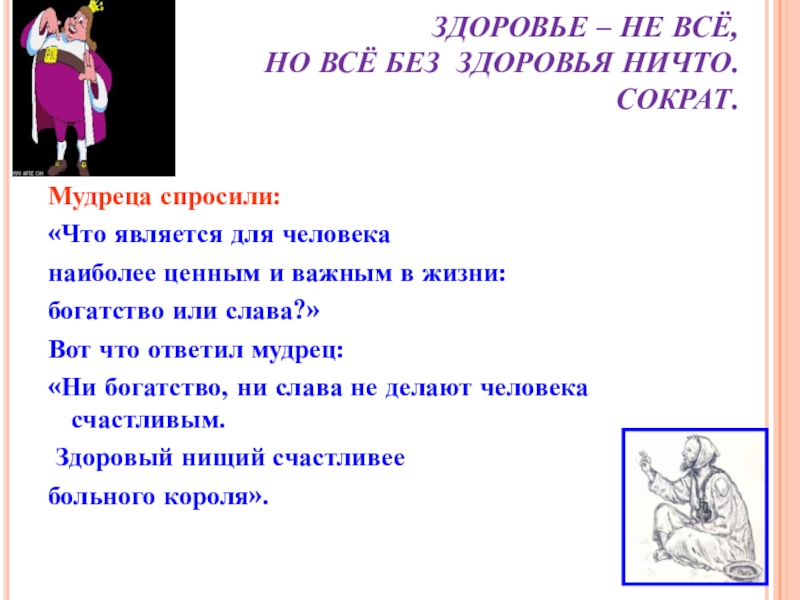 ЗДОРОВЬЕ – НЕ ВСЁ,
НО ВСЁ БЕЗ ЗДОРОВЬЯ НИЧТО.
СОКРАТ.

Мудреца спросили:

«Что является для человека

наиболее ценным и важным в жизни:

богатство или слава?»

Вот что ответил мудрец:

«Ни богатство, ни слава не делают человека счастливым.

Здоровый нищий счастливее

больного короля».